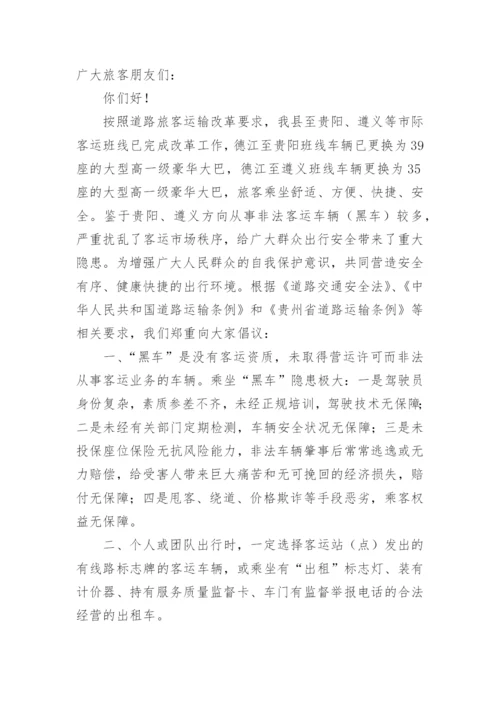 广大旅客朋友们：

你们好！

按照道路旅客运输改革要求，我县至贵阳、遵义等市际客运班线已完成改革工作，德江至贵阳班线车辆已更换为39座的大型高一级豪华大巴，德江至遵义班线车辆更换为35座的大型高一级豪华大巴，旅客乘坐舒适、方便、快捷、安全。鉴于贵阳、遵义方向从事非法客运车辆（黑车）较多，严重扰乱了客运市场秩序，给广大群众出行安全带来了重大隐患。为增强广大人民群众的自我保护意识，共同营造安全有序、健康快捷的出行环境。根据《道路交通安全法》、《中华人民共和国道路运输条例》和《贵州省道路运输条例》等相关要求，我们郑重向大家倡议：

一、“黑车”是没有客运资质，未取得营运许可而非法从事客运业务的车辆。乘坐“黑车”隐患极大：一是驾驶员身份复杂，素质参差不齐，未经正规培训，驾驶技术无保障；二是未经有关部门定期检测，车辆安全状况无保障；三是未投保座位保险无抗风险能力，非法车辆肇事后常常逃逸或无力赔偿，给受害人带来巨大痛苦和无可挽回的经济损失，赔付无保障；四是甩客、绕道、价格欺诈等手段恶劣，乘客权益无保障。

二、个人或团队出行时，一定选择客运站（点）发出的有线路标志牌的客运车辆，或乘坐有“出租”标志灯、装有计价器、持有服务质量监督卡、车门有监督举报电话的合法经营的出租车。